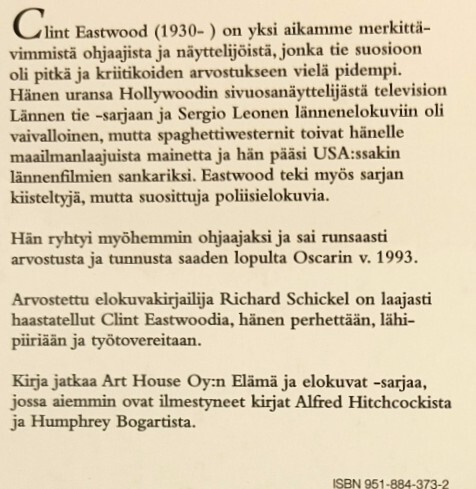 Clint Eastwood (1930- ) on yksi aikamme merkittävimmistä ohjaajista ja näyttelijöistä, jonka tie suosioon oli pitkä ja kriitikoiden arvostukseen vielä pidempi. Hänen uransa Hollywoodin sivuosanäyttelijästä television Lännen tie -sarjaan ja Sergio Leonen lännenelokuviin oli vaivalloinen, mutta spaghettiwesternit toivat hänelle maailmanlaajuista mainetta ja hän pääsi USA:ssakin lännenfilmien sankariksi. Eastwood teki myös sarjan kiisteltyjä, mutta suosittuja poliisielokuvia.

Hän ryhtyi myöhemmin ohjaajaksi ja sai runsaasti arvostusta ja tunnusta saaden lopulta Oscarin v. 1993.

Arvostettu elokuvakirjailija Richard Schickel on laajasti haastatellut Clint Eastwoodia, hänen perhettään, lähipiiriään ja työtovereitaan.

Kirja jatkaa Art House Oy:n Elämä ja elokuvat -sarjaa, jossa aiemmin ovat ilmestyneet kirjat Alfred Hitchcockista ja Humphrey Bogartista.

ISBN 951-884-373-2